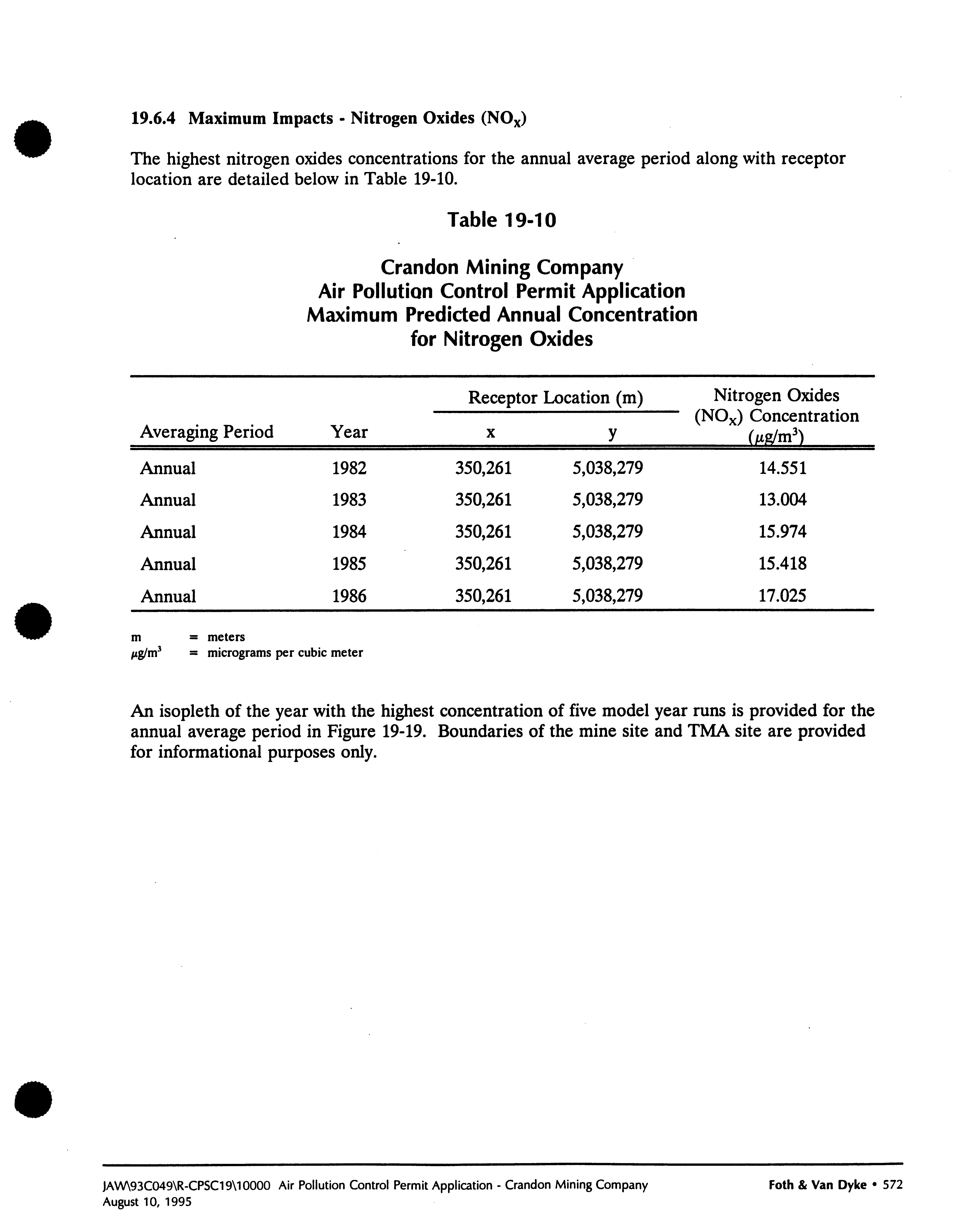 19.6.4 Maximum Impacts - Nitrogen Oxides ($NO_X$)

The highest nitrogen oxides concentrations for the annual average period along with receptor location are detailed below in Table 19-10.

Table 19-10

Crandon Mining Company
Air Pollution Control Permit Application
Maximum Predicted Annual Concentration
for Nitrogen Oxides

| Averaging Period | Year | Receptor Location (m) x | Receptor Location (m) y | Nitrogen Oxides ($NO_X$) Concentration ($\mu g/m^3$) |
|---|---|---|---|---|
| Annual | 1982 | 350,261 | 5,038,279 | 14.551 |
| Annual | 1983 | 350,261 | 5,038,279 | 13.004 |
| Annual | 1984 | 350,261 | 5,038,279 | 15.974 |
| Annual | 1985 | 350,261 | 5,038,279 | 15.418 |
| Annual | 1986 | 350,261 | 5,038,279 | 17.025 |

m = meters
$\mu g/m^3$ = micrograms per cubic meter

An isopleth of the year with the highest concentration of five model year runs is provided for the annual average period in Figure 19-19. Boundaries of the mine site and TMA site are provided for informational purposes only.

JAW\93C049\R-CPSC19\10000 Air Pollution Control Permit Application - Crandon Mining Company
August 10, 1995
Foth & Van Dyke • 572